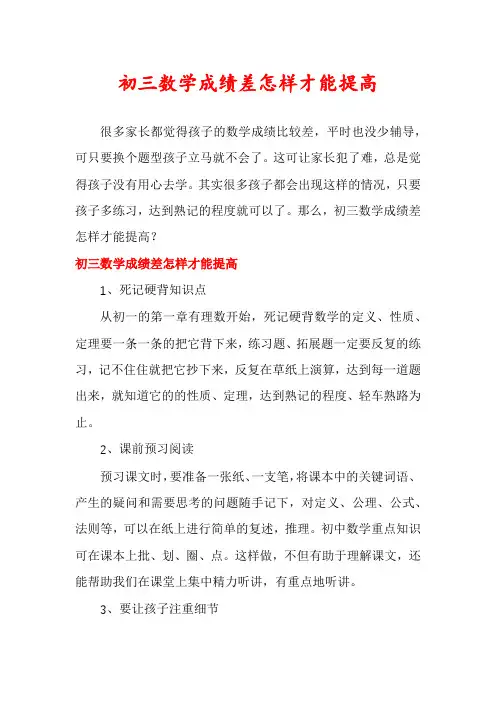 初三数学成绩差怎样才能提高

很多家长都觉得孩子的数学成绩比较差，平时也没少辅导，可只要换个题型孩子立马就不会了。这可让家长犯了难，总是觉得孩子没有用心去学。其实很多孩子都会出现这样的情况，只要孩子多练习，达到熟记的程度就可以了。那么，初三数学成绩差怎样才能提高？

初三数学成绩差怎样才能提高

1、死记硬背知识点

从初一的第一章有理数开始，死记硬背数学的定义、性质、定理要一条一条的把它背下来，练习题、拓展题一定要反复的练习，记不住住就把它抄下来，反复在草纸上演算，达到每一道题出来，就知道它的的性质、定理，达到熟记的程度、轻车熟路为止。

2、课前预习阅读

预习课文时，要准备一张纸、一支笔，将课本中的关键词语、产生的疑问和需要思考的问题随手记下，对定义、公理、公式、法则等，可以在纸上进行简单的复述，推理。初中数学重点知识可在课本上批、划、圈、点。这样做，不但有助于理解课文，还能帮助我们在课堂上集中精力听讲，有重点地听讲。

3、要让孩子注重细节